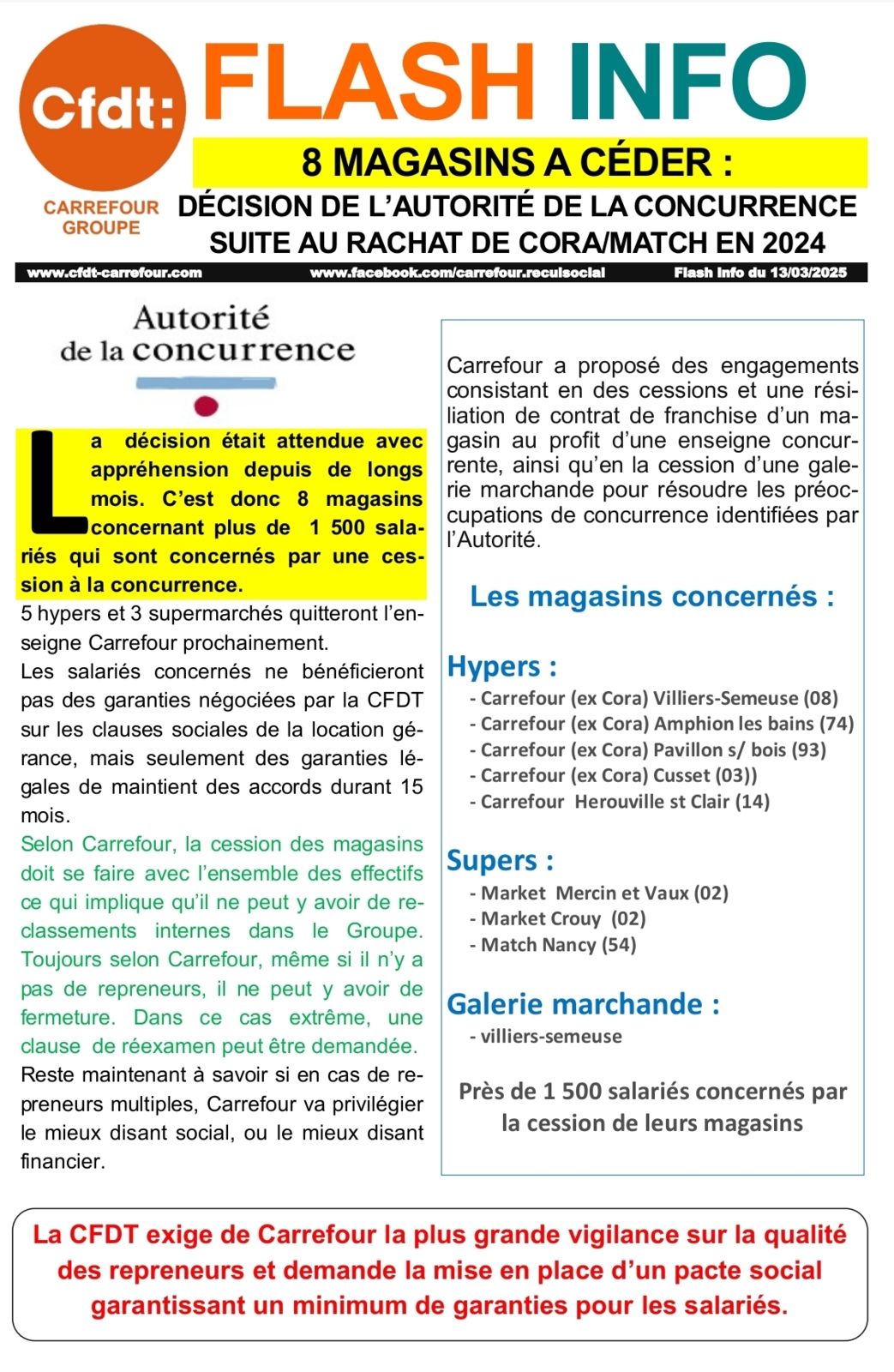 Cfdt:

CARREFOUR GROUPE

FLASH INFO

8 MAGASINS A CÉDER :

DÉCISION DE L'AUTORITÉ DE LA CONCURRENCE SUITE AU RACHAT DE CORA/MATCH EN 2024

www.cfdt-carrefour.com www.facebook.com/carrefour.reculsocial Flash Info du 13/03/2025

Autorité de la concurrence

La décision était attendue avec appréhension depuis de longs mois. C'est donc 8 magasins concernant plus de 1 500 salariés qui sont concernés par une cession à la concurrence.

5 hypers et 3 supermarchés quitteront l'enseigne Carrefour prochainement.

Les salariés concernés ne bénéficieront pas des garanties négociées par la CFDT sur les clauses sociales de la location gérance, mais seulement des garanties légales de maintient des accords durant 15 mois.

Selon Carrefour, la cession des magasins doit se faire avec l'ensemble des effectifs ce qui implique qu'il ne peut y avoir de reclassements internes dans le Groupe. Toujours selon Carrefour, même si il n'y a pas de repreneurs, il ne peut y avoir de fermeture. Dans ce cas extrême, une clause de réexamen peut être demandée.

Reste maintenant à savoir si en cas de repreneurs multiples, Carrefour va privilégier le mieux disant social, ou le mieux disant financier.

Carrefour a proposé des engagements consistant en des cessions et une résiliation de contrat de franchise d'un magasin au profit d'une enseigne concurrente, ainsi qu'en la cession d'une galerie marchande pour résoudre les préoccupations de concurrence identifiées par l'Autorité.

Les magasins concernés :

Hypers :
- Carrefour (ex Cora) Villiers-Semeuse (08)
- Carrefour (ex Cora) Amphion les bains (74)
- Carrefour (ex Cora) Pavillon s/ bois (93)
- Carrefour (ex Cora) Cusset (03))
- Carrefour Herouville st Clair (14)

Supers :
- Market Mercin et Vaux (02)
- Market Crouy (02)
- Match Nancy (54)

Galerie marchande :
- villiers-semeuse

Près de 1 500 salariés concernés par la cession de leurs magasins

La CFDT exige de Carrefour la plus grande vigilance sur la qualité des repreneurs et demande la mise en place d'un pacte social garantissant un minimum de garanties pour les salariés.